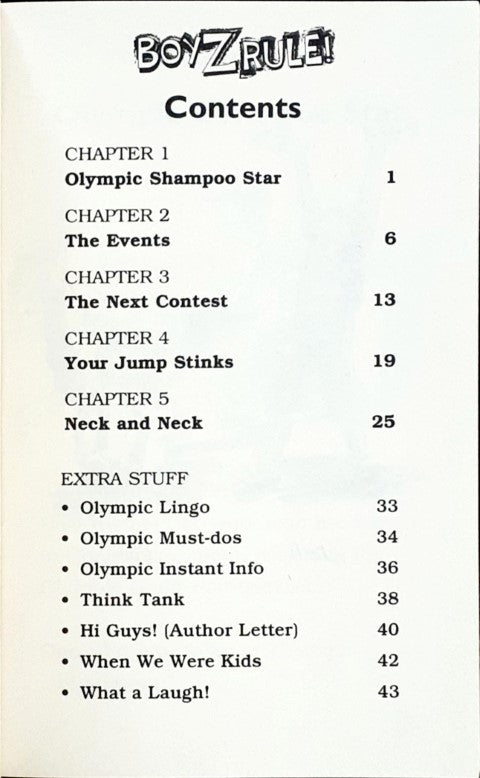 BOYZ RULE!

Contents

CHAPTER 1
Olympic Shampoo Star 1

CHAPTER 2
The Events 6

CHAPTER 3
The Next Contest 13

CHAPTER 4
Your Jump Stinks 19

CHAPTER 5
Neck and Neck 25

EXTRA STUFF
• Olympic Lingo 33
• Olympic Must-dos 34
• Olympic Instant Info 36
• Think Tank 38
• Hi Guys! (Author Letter) 40
• When We Were Kids 42
• What a Laugh! 43